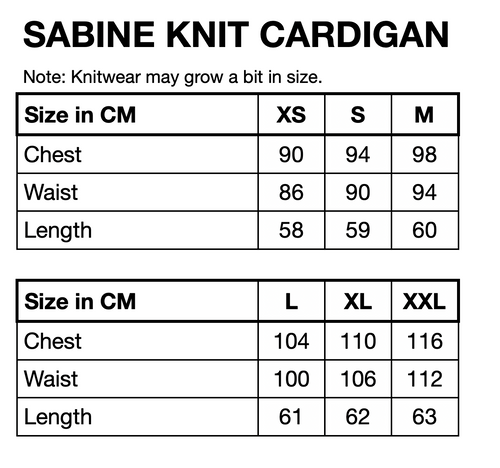 SABINE KNIT CARDIGAN

Note: Knitwear may grow a bit in size.

| Size in CM | XS | S | M |
|---|---|---|---|
| Chest | 90 | 94 | 98 |
| Waist | 86 | 90 | 94 |
| Length | 58 | 59 | 60 |

| Size in CM | L | XL | XXL |
|---|---|---|---|
| Chest | 104 | 110 | 116 |
| Waist | 100 | 106 | 112 |
| Length | 61 | 62 | 63 |